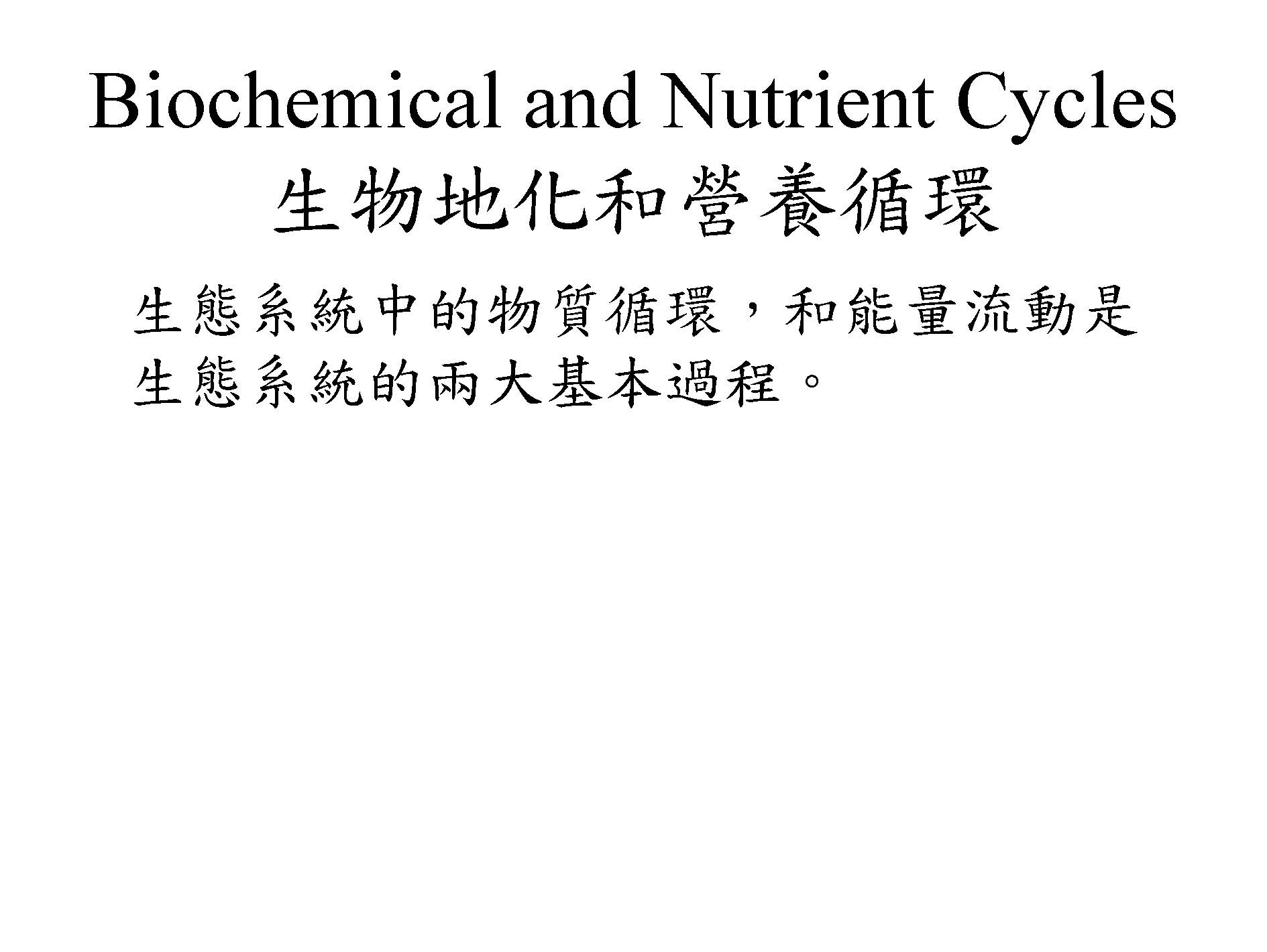 Biochemical and Nutrient Cycles
生物地化和營養循環

生態系統中的物質循環，和能量流動是生態系統的兩大基本過程。